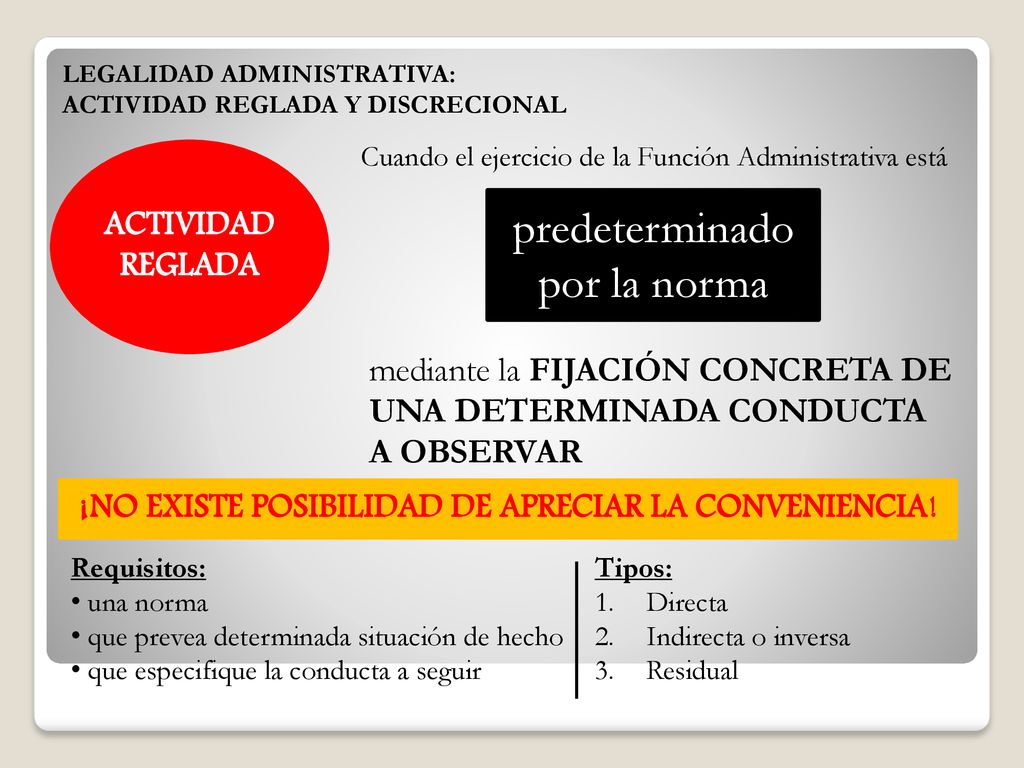 LEGALIDAD ADMINISTRATIVA:
ACTIVIDAD REGLADA Y DISCRECIONAL

ACTIVIDAD REGLADA

Cuando el ejercicio de la Función Administrativa está

predeterminado por la norma

mediante la FIJACIÓN CONCRETA DE UNA DETERMINADA CONDUCTA A OBSERVAR

¡NO EXISTE POSIBILIDAD DE APRECIAR LA CONVENIENCIA!

Requisitos:
• una norma
• que prevea determinada situación de hecho
• que especifique la conducta a seguir

Tipos:
1. Directa
2. Indirecta o inversa
3. Residual